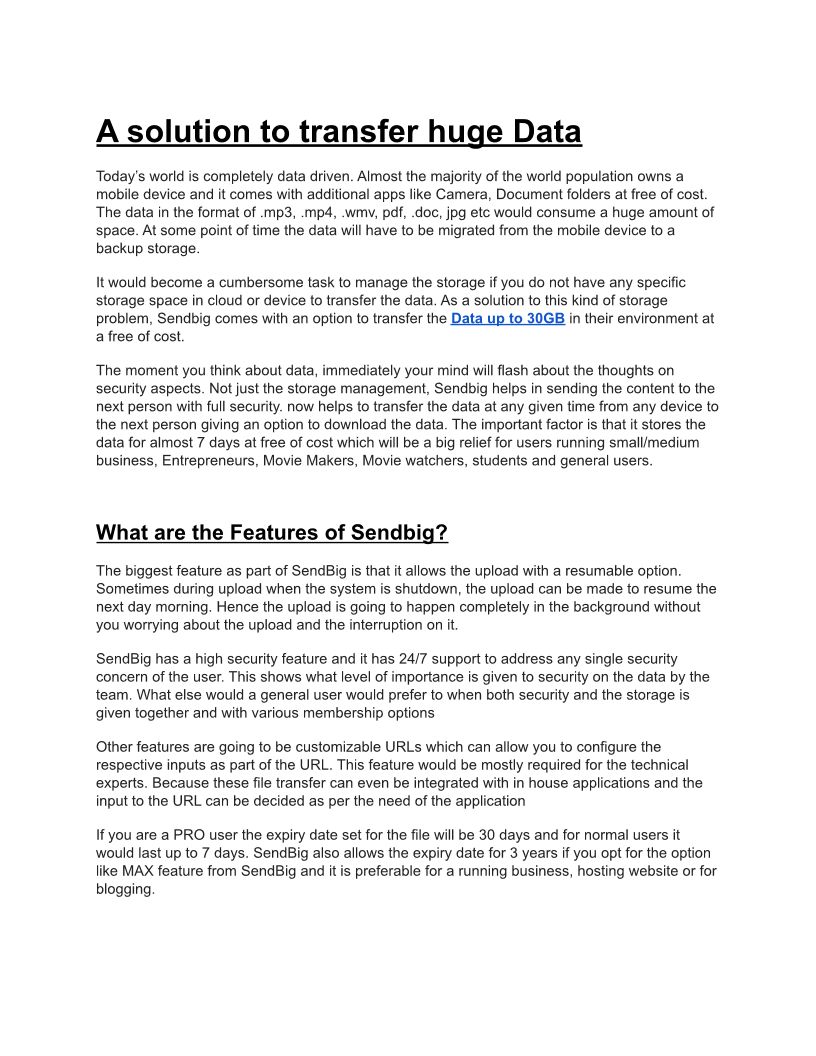 A solution to transfer huge Data

Today's world is completely data driven. Almost the majority of the world population owns a mobile device and it comes with additional apps like Camera, Document folders at free of cost. The data in the format of .mp3, .mp4, .wmv, pdf, .doc, jpg etc would consume a huge amount of space. At some point of time the data will have to be migrated from the mobile device to a backup storage.

It would become a cumbersome task to manage the storage if you do not have any specific storage space in cloud or device to transfer the data. As a solution to this kind of storage problem, Sendbig comes with an option to transfer the Data up to 30GB in their environment at a free of cost.

The moment you think about data, immediately your mind will flash about the thoughts on security aspects. Not just the storage management, Sendbig helps in sending the content to the next person with full security. now helps to transfer the data at any given time from any device to the next person giving an option to download the data. The important factor is that it stores the data for almost 7 days at free of cost which will be a big relief for users running small/medium business, Entrepreneurs, Movie Makers, Movie watchers, students and general users.

What are the Features of Sendbig?

The biggest feature as part of SendBig is that it allows the upload with a resumable option. Sometimes during upload when the system is shutdown, the upload can be made to resume the next day morning. Hence the upload is going to happen completely in the background without you worrying about the upload and the interruption on it.

SendBig has a high security feature and it has 24/7 support to address any single security concern of the user. This shows what level of importance is given to security on the data by the team. What else would a general user would prefer to when both security and the storage is given together and with various membership options

Other features are going to be customizable URLs which can allow you to configure the respective inputs as part of the URL. This feature would be mostly required for the technical experts. Because these file transfer can even be integrated with in house applications and the input to the URL can be decided as per the need of the application

If you are a PRO user the expiry date set for the file will be 30 days and for normal users it would last up to 7 days. SendBig also allows the expiry date for 3 years if you opt for the option like MAX feature from SendBig and it is preferable for a running business, hosting website or for blogging.